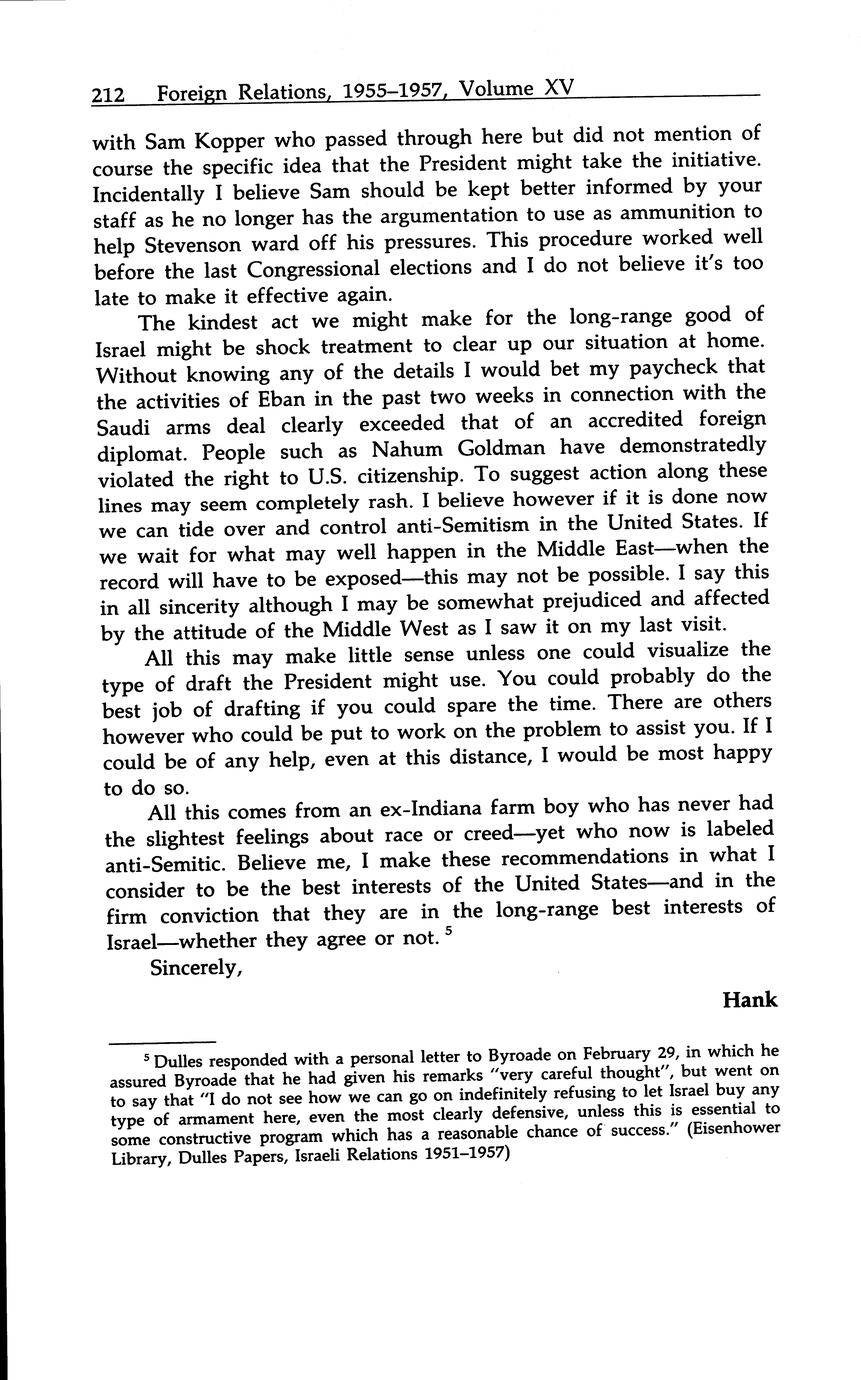 212 Foreign Relations, 1955–1957, Volume XV

with Sam Kopper who passed through here but did not mention of course the specific idea that the President might take the initiative. Incidentally I believe Sam should be kept better informed by your staff as he no longer has the argumentation to use as ammunition to help Stevenson ward off his pressures. This procedure worked well before the last Congressional elections and I do not believe it's too late to make it effective again.

The kindest act we might make for the long-range good of Israel might be shock treatment to clear up our situation at home. Without knowing any of the details I would bet my paycheck that the activities of Eban in the past two weeks in connection with the Saudi arms deal clearly exceeded that of an accredited foreign diplomat. People such as Nahum Goldman have demonstratedly violated the right to U.S. citizenship. To suggest action along these lines may seem completely rash. I believe however if it is done now we can tide over and control anti-Semitism in the United States. If we wait for what may well happen in the Middle East—when the record will have to be exposed—this may not be possible. I say this in all sincerity although I may be somewhat prejudiced and affected by the attitude of the Middle West as I saw it on my last visit.

All this may make little sense unless one could visualize the type of draft the President might use. You could probably do the best job of drafting if you could spare the time. There are others however who could be put to work on the problem to assist you. If I could be of any help, even at this distance, I would be most happy to do so.

All this comes from an ex-Indiana farm boy who has never had the slightest feelings about race or creed—yet who now is labeled anti-Semitic. Believe me, I make these recommendations in what I consider to be the best interests of the United States—and in the firm conviction that they are in the long-range best interests of Israel—whether they agree or not. $^5$

Sincerely,

Hank

$^5$ Dulles responded with a personal letter to Byroade on February 29, in which he assured Byroade that he had given his remarks "very careful thought", but went on to say that "I do not see how we can go on indefinitely refusing to let Israel buy any type of armament here, even the most clearly defensive, unless this is essential to some constructive program which has a reasonable chance of success." (Eisenhower Library, Dulles Papers, Israeli Relations 1951–1957)